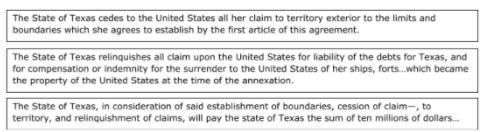 The State of Texas cedes to the United States all her claim to territory exterior to the limits and boundaries which she agrees to establish by the first article of this agreement.

The State of Texas relinquishes all claim upon the United States for liability of the debts for Texas, and for compensation or indemnity for the surrender to the United States of her ships, forts...which became the property of the United States at the time of the annexation.

The State of Texas, in consideration of said establishment of boundaries, cession of claim—, to territory, and relinquishment of claims, will pay the state of Texas the sum of ten millions of dollars...